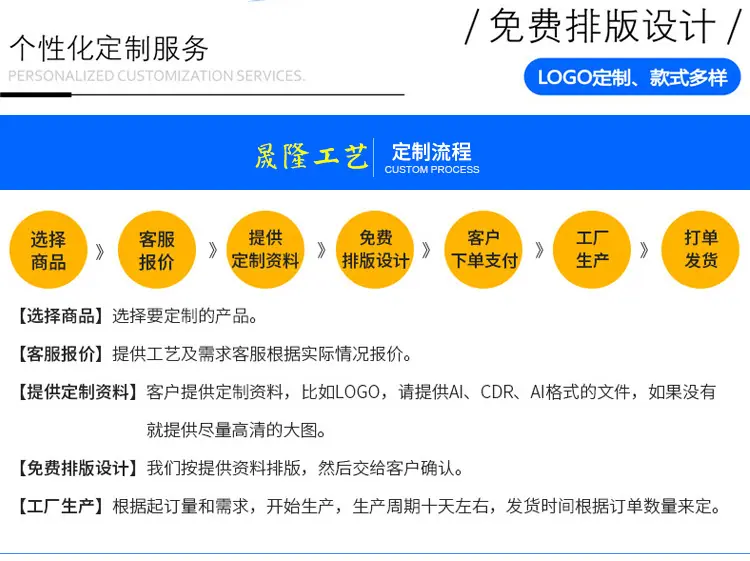 个性化定制服务
PERSONALIZED CUSTOMIZATION SERVICES.

/ 免费排版设计 /
LOGO定制、款式多样

晟隆工艺
定制流程
CUSTOM PROCESS

选择商品 》 客服报价 》 提供定制资料 》 免费排版设计 》 客户下单支付 》 工厂生产 》 打单发货

【选择商品】选择要定制的产品。

【客服报价】提供工艺及需求客服根据实际情况报价。

【提供定制资料】客户提供定制资料，比如LOGO，请提供AI、CDR、AI格式的文件，如果没有就提供尽量高清的大图。

【免费排版设计】我们按提供资料排版，然后交给客户确认。

【工厂生产】根据起订量和需求，开始生产，生产周期十天左右，发货时间根据订单数量来定。